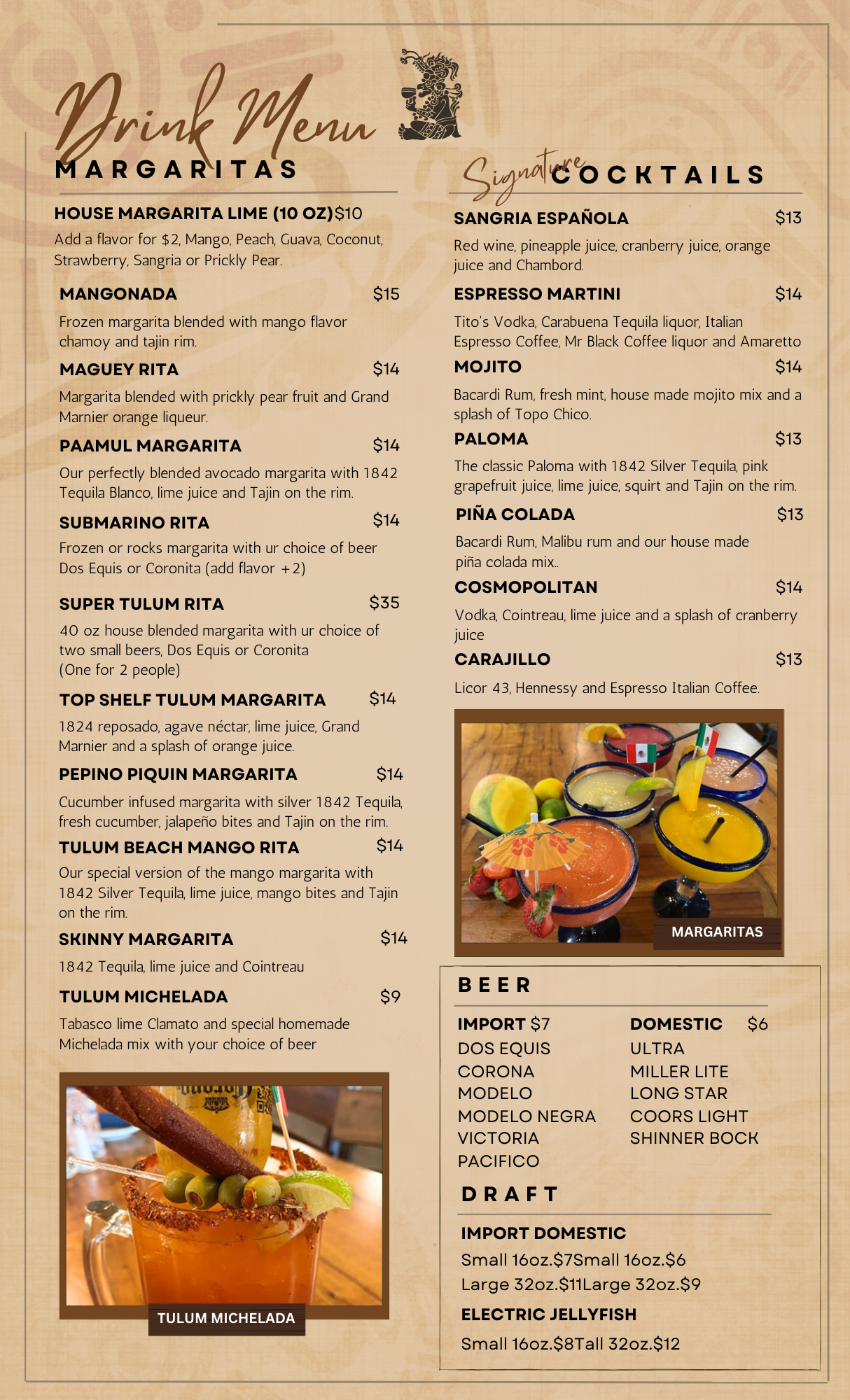 Drink Menu

MARGARITAS

HOUSE MARGARITA LIME (10 OZ)$10
Add a flavor for $2, Mango, Peach, Guava, Coconut, Strawberry, Sangria or Prickly Pear.

MANGONADA $15
Frozen margarita blended with mango flavor chamoy and tajin rim.

MAGUEY RITA $14
Margarita blended with prickly pear fruit and Grand Marnier orange liqueur.

PAAMUL MARGARITA $14
Our perfectly blended avocado margarita with 1842 Tequila Blanco, lime juice and Tajin on the rim.

SUBMARINO RITA $14
Frozen or rocks margarita with ur choice of beer Dos Equis or Coronita (add flavor +2)

SUPER TULUM RITA $35
40 oz house blended margarita with ur choice of two small beers, Dos Equis or Coronita
(One for 2 people)

TOP SHELF TULUM MARGARITA $14
1824 reposado, agave néctar, lime juice, Grand Marnier and a splash of orange juice.

PEPINO PIQUIN MARGARITA $14
Cucumber infused margarita with silver 1842 Tequila, fresh cucumber, jalapeño bites and Tajin on the rim.

TULUM BEACH MANGO RITA $14
Our special version of the mango margarita with 1842 Silver Tequila, lime juice, mango bites and Tajin on the rim.

SKINNY MARGARITA $14
1842 Tequila, lime juice and Cointreau

TULUM MICHELADA $9
Tabasco lime Clamato and special homemade Michelada mix with your choice of beer

TULUM MICHELADA

Signature COCKTAILS

SANGRIA ESPAÑOLA $13
Red wine, pineapple juice, cranberry juice, orange juice and Chambord.

ESPRESSO MARTINI $14
Tito's Vodka, Carabuena Tequila liquor, Italian Espresso Coffee, Mr Black Coffee liquor and Amaretto

MOJITO $14
Bacardi Rum, fresh mint, house made mojito mix and a splash of Topo Chico.

PALOMA $13
The classic Paloma with 1842 Silver Tequila, pink grapefruit juice, lime juice, squirt and Tajin on the rim.

PIÑA COLADA $13
Bacardi Rum, Malibu rum and our house made piña colada mix..

COSMOPOLITAN $14
Vodka, Cointreau, lime juice and a splash of cranberry juice

CARAJILLO $13
Licor 43, Hennessy and Espresso Italian Coffee.

MARGARITAS

BEER

IMPORT $7
DOS EQUIS
CORONA
MODELO
MODELO NEGRA
VICTORIA
PACIFICO

DOMESTIC $6
ULTRA
MILLER LITE
LONG STAR
COORS LIGHT
SHINNER BOCK

DRAFT

IMPORT DOMESTIC
Small 16oz.$7Small 16oz.$6
Large 32oz.$11Large 32oz.$9

ELECTRIC JELLYFISH
Small 16oz.$8Tall 32oz.$12